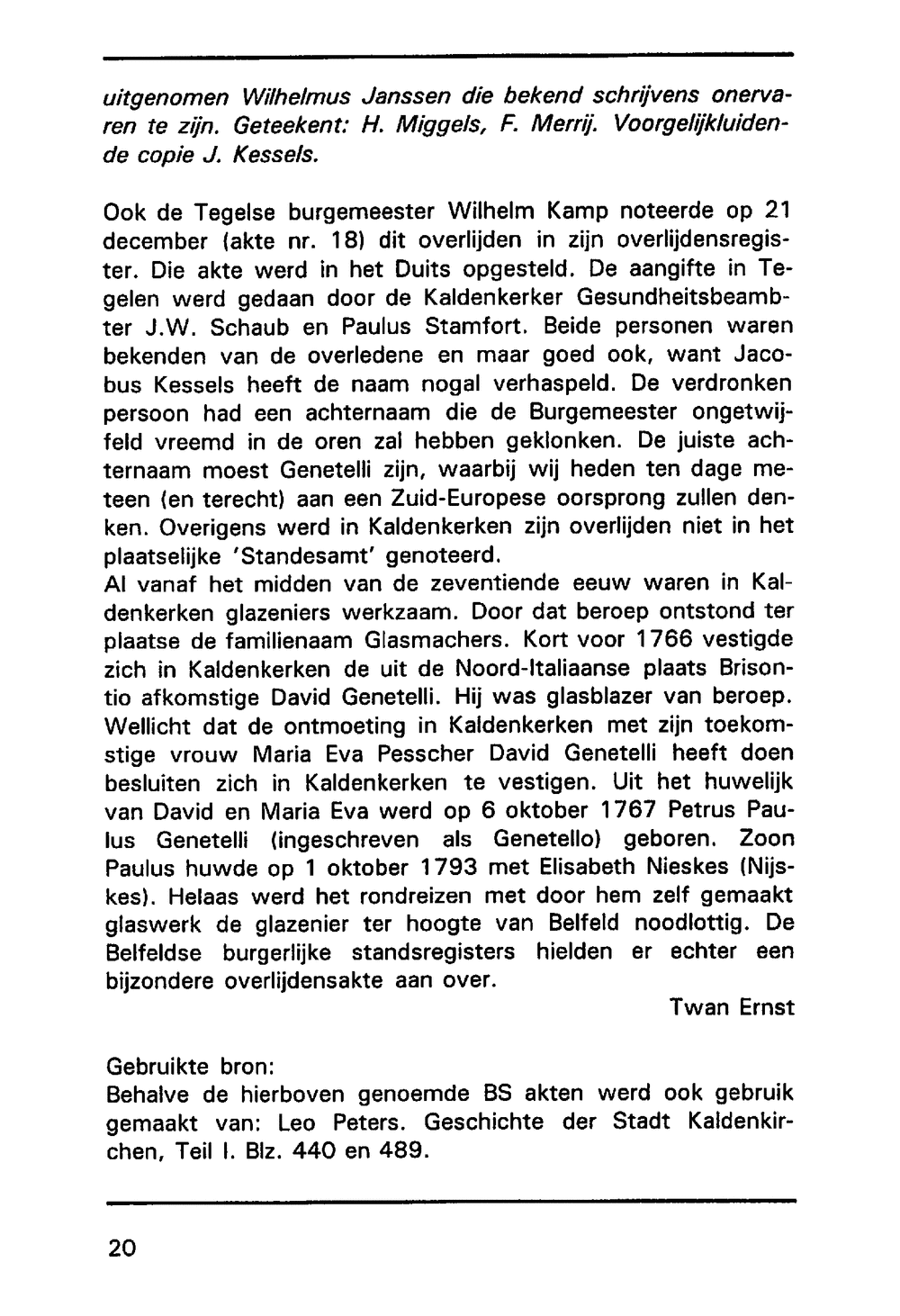 uitgenomen Wilhelmus Janssen die bekend schrijvens onervaren te zijn. Geteekent: H. Miggels, F. Merrij. Voorgelijkluidende copie J. Kessels.

Ook de Tegelse burgemeester Wilhelm Kamp noteerde op 21 december (akte nr. 18) dit overlijden in zijn overlijdensregister. Die akte werd in het Duits opgesteld. De aangifte in Tegelen werd gedaan door de Kaldenkerker Gesundheitsbeambter J.W. Schaub en Paulus Stamfort. Beide personen waren bekenden van de overledene en maar goed ook, want Jacobus Kessels heeft de naam nogal verhaspeld. De verdronken persoon had een achternaam die de Burgemeester ongetwijfeld vreemd in de oren zal hebben geklonken. De juiste achternaam moest Genetelli zijn, waarbij wij heden ten dage meteen (en terecht) aan een Zuid-Europese oorsprong zullen denken. Overigens werd in Kaldenkerken zijn overlijden niet in het plaatselijke 'Standesamt' genoteerd.
Al vanaf het midden van de zeventiende eeuw waren in Kaldenkerken glazeniers werkzaam. Door dat beroep ontstond ter plaatse de familienaam Glasmachers. Kort voor 1766 vestigde zich in Kaldenkerken de uit de Noord-Italiaanse plaats Brisontio afkomstige David Genetelli. Hij was glasblazer van beroep. Wellicht dat de ontmoeting in Kaldenkerken met zijn toekomstige vrouw Maria Eva Pesscher David Genetelli heeft doen besluiten zich in Kaldenkerken te vestigen. Uit het huwelijk van David en Maria Eva werd op 6 oktober 1767 Petrus Paulus Genetelli (ingeschreven als Genetello) geboren. Zoon Paulus huwde op 1 oktober 1793 met Elisabeth Nieskes (Nijskes). Helaas werd het rondreizen met door hem zelf gemaakt glaswerk de glazenier ter hoogte van Belfeld noodlottig. De Belfeldse burgerlijke standsregisters hielden er echter een bijzondere overlijdensakte aan over.

Twan Ernst

Gebruikte bron:
Behalve de hierboven genoemde BS akten werd ook gebruik gemaakt van: Leo Peters. Geschichte der Stadt Kaldenkirchen, Teil I. Blz. 440 en 489.

20